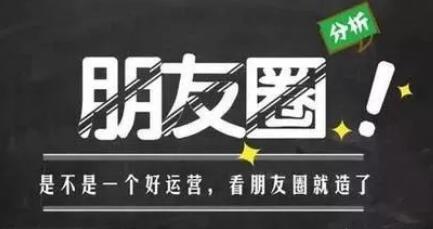 分析

朋友圈!

是不是一个好运营，看朋友圈就造了